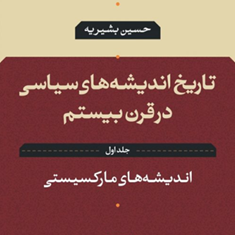 حسین بشیریه

تاریخ اندیشه‌های سیاسی در قرن بیستم

جلد اول

اندیشه‌های مارکسیستی